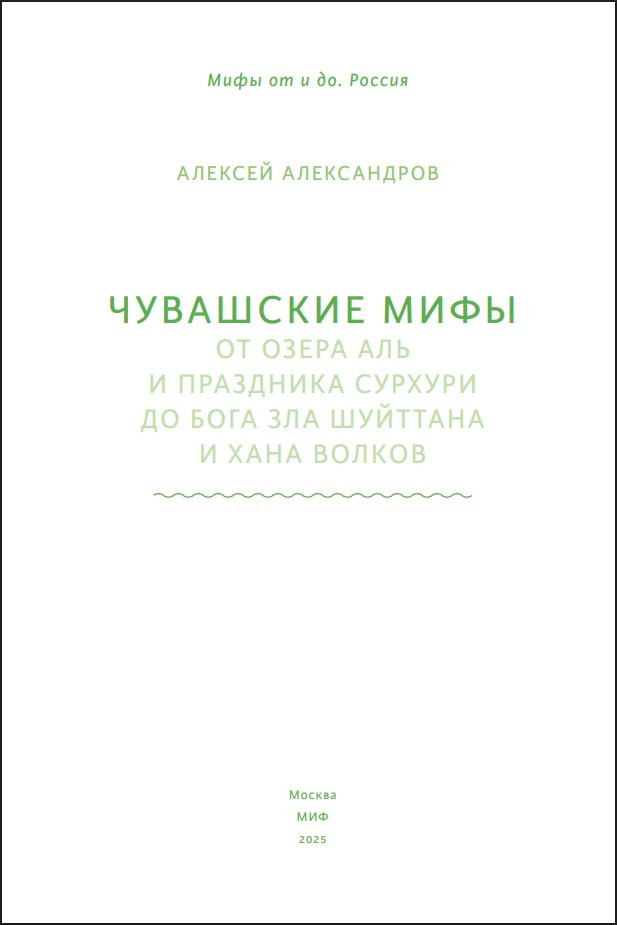 Мифы от и до. Россия

АЛЕКСЕЙ АЛЕКСАНДРОВ

ЧУВАШСКИЕ МИФЫ
ОТ ОЗЕРА АЛЬ
И ПРАЗДНИКА СУРХУРИ
ДО БОГА ЗЛА ШУЙТТАНА
И ХАНА ВОЛКОВ

Москва
МИФ
2025